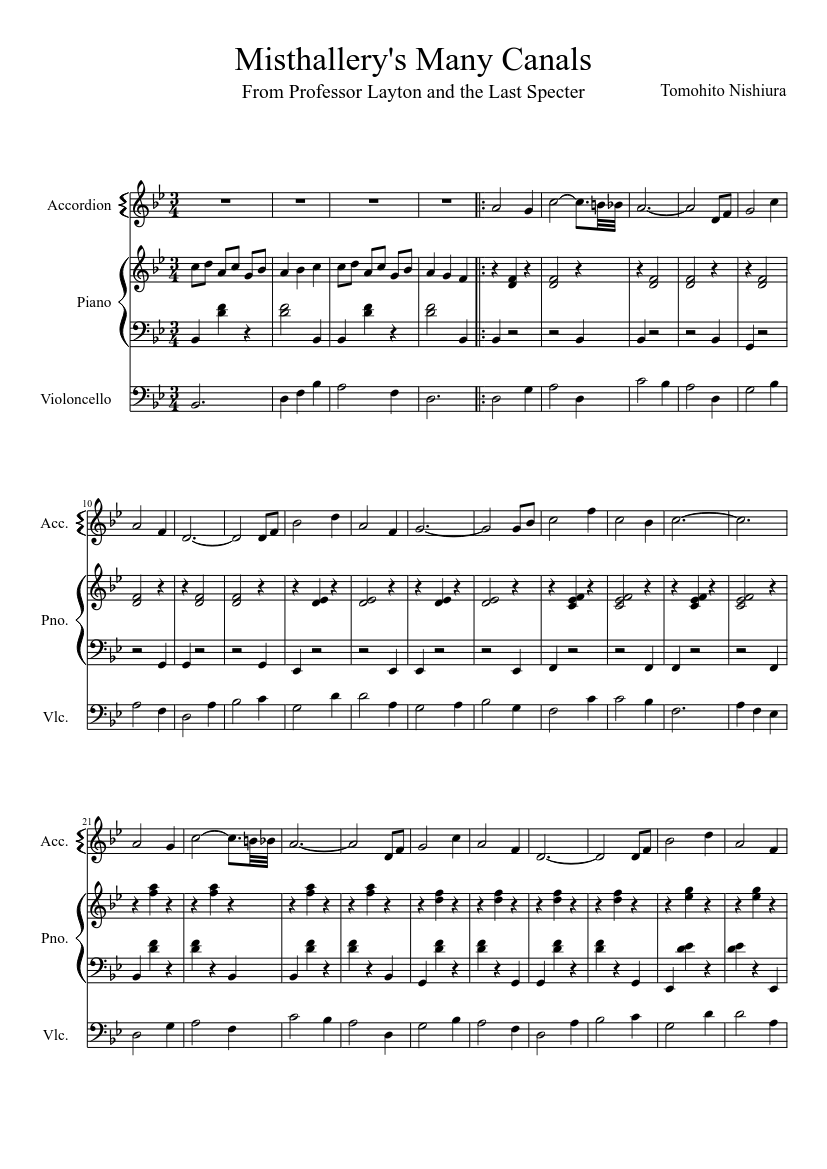 Misthallery's Many Canals

From Professor Layton and the Last Specter

Tomohito Nishiura

Accordion

Piano

Violoncello

10

Acc.

Pno.

Vlc.

21

Acc.

Pno.

Vlc.